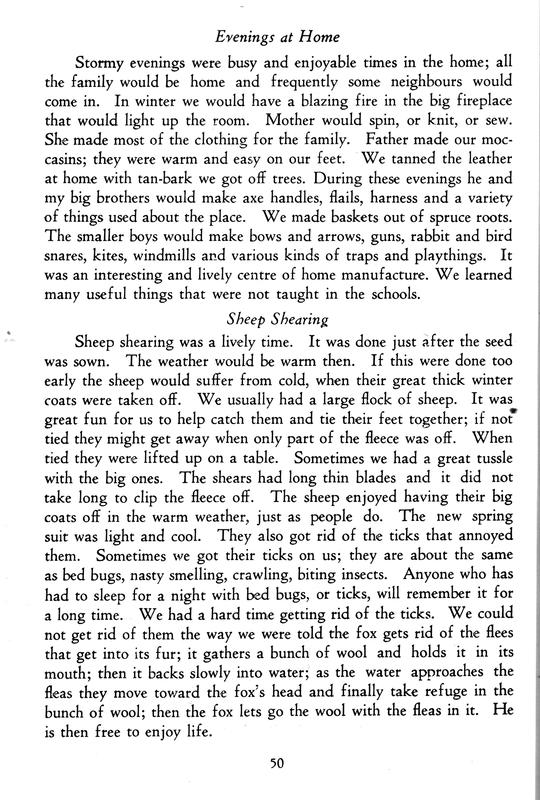 Evenings at Home

Stormy evenings were busy and enjoyable times in the home; all the family would be home and frequently some neighbours would come in. In winter we would have a blazing fire in the big fireplace that would light up the room. Mother would spin, or knit, or sew. She made most of the clothing for the family. Father made our moccasins; they were warm and easy on our feet. We tanned the leather at home with tan-bark we got off trees. During these evenings he and my big brothers would make axe handles, flails, harness and a variety of things used about the place. We made baskets out of spruce roots. The smaller boys would make bows and arrows, guns, rabbit and bird snares, kites, windmills and various kinds of traps and playthings. It was an interesting and lively centre of home manufacture. We learned many useful things that were not taught in the schools.

Sheep Shearing

Sheep shearing was a lively time. It was done just after the seed was sown. The weather would be warm then. If this were done too early the sheep would suffer from cold, when their great thick winter coats were taken off. We usually had a large flock of sheep. It was great fun for us to help catch them and tie their feet together; if not tied they might get away when only part of the fleece was off. When tied they were lifted up on a table. Sometimes we had a great tussle with the big ones. The shears had long thin blades and it did not take long to clip the fleece off. The sheep enjoyed having their big coats off in the warm weather, just as people do. The new spring suit was light and cool. They also got rid of the ticks that annoyed them. Sometimes we got their ticks on us; they are about the same as bed bugs, nasty smelling, crawling, biting insects. Anyone who has had to sleep for a night with bed bugs, or ticks, will remember it for a long time. We had a hard time getting rid of the ticks. We could not get rid of them the way we were told the fox gets rid of the flees that get into its fur; it gathers a bunch of wool and holds it in its mouth; then it backs slowly into water; as the water approaches the fleas they move toward the fox's head and finally take refuge in the bunch of wool; then the fox lets go the wool with the fleas in it. He is then free to enjoy life.

50